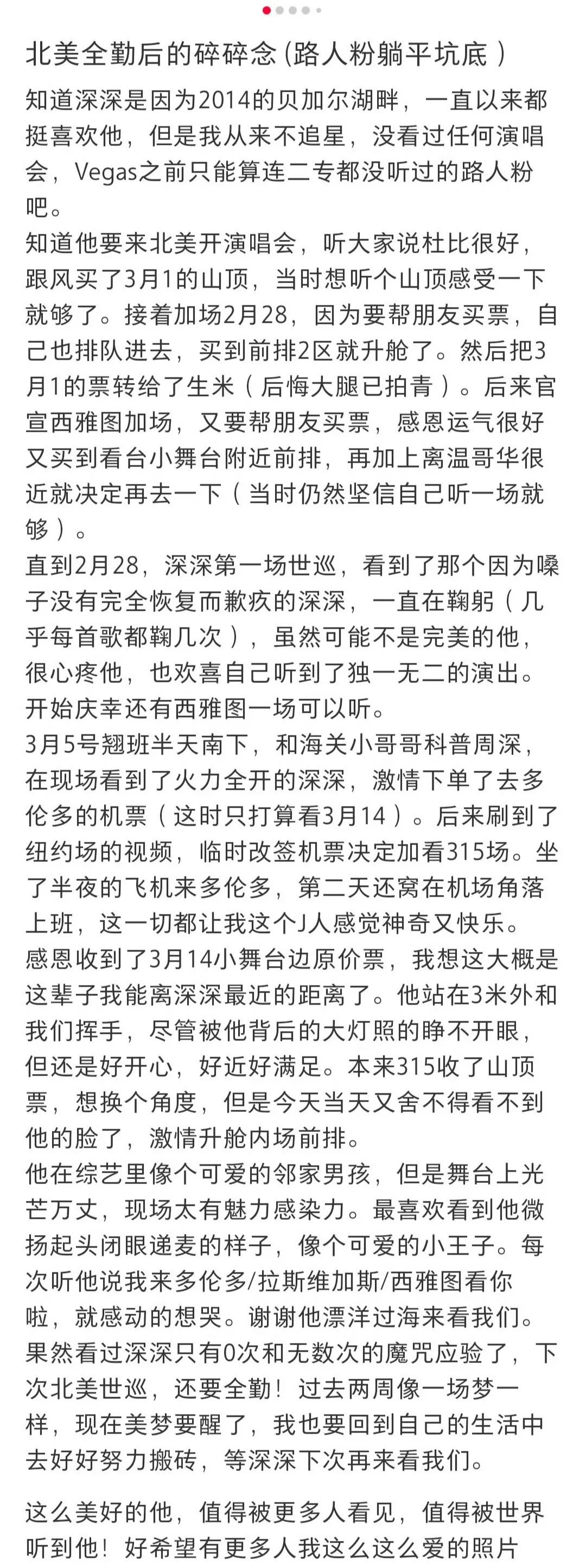 北美全勤后的碎碎念（路人粉躺平坑底）

知道深深是因为2014的贝加尔湖畔，一直以来都挺喜欢他，但是我从来不追星，没看过任何演唱会，Vegas之前只能算连二专都没听过的路人粉吧。
知道他要来北美开演唱会，听大家说杜比很好，跟风买了3月1的山顶，当时想听个山顶感受一下就够了。接着加场2月28，因为要帮朋友买票，自己也排队进去，买到前排2区就升舱了。然后把3月1的票转给了生米（后悔大腿已拍青）。后来官宣西雅图加场，又要帮朋友买票，感恩运气很好又买到看台小舞台附近前排，再加上离温哥华很近就决定再去一下（当时仍然坚信自己听一场就够）。
直到2月28，深深第一场世巡，看到了那个因为嗓子没有完全恢复而歉疚的深深，一直在鞠躬（几乎每首歌都鞠几次），虽然可能不是完美的他，很心疼他，也欢喜自己听到了独一无二的演出。开始庆幸还有西雅图一场可以听。
3月5号翘班半天南下，和海关小哥哥科普周深，在现场看到了火力全开的深深，激情下单了去多伦多的机票（这时只打算看3月14）。后来刷到了纽约场的视频，临时改签机票决定加看315场。坐了半夜的飞机来多伦多，第二天还窝在机场角落上班，这一切都让我这个J人感觉神奇又快乐。
感恩收到了3月14小舞台边原价票，我想这大概是这辈子我能离深深最近的距离了。他站在3米外和我们挥手，尽管被他背后的大灯照的睁不开眼，但还是好开心，好近好满足。本来315收了山顶票，想换个角度，但是今天当天又舍不得看不到他的脸了，激情升舱内场前排。
他在综艺里像个可爱的邻家男孩，但是舞台上光芒万丈，现场太有魅力感染力。最喜欢看到他微扬起头闭眼递麦的样子，像个可爱的小王子。每次听他说我来多伦多/拉斯维加斯/西雅图看你啦，就感动的想哭。谢谢他漂洋过海来看我们。
果然看过深深只有0次和无数次的魔咒应验了，下次北美世巡，还要全勤！过去两周像一场梦一样，现在美梦要醒了，我也要回到自己的生活中去好好努力搬砖，等深深下次再来看我们。

这么美好的他，值得被更多人看见，值得被世界听到他！好希望有更多人我这么这么爱的照片